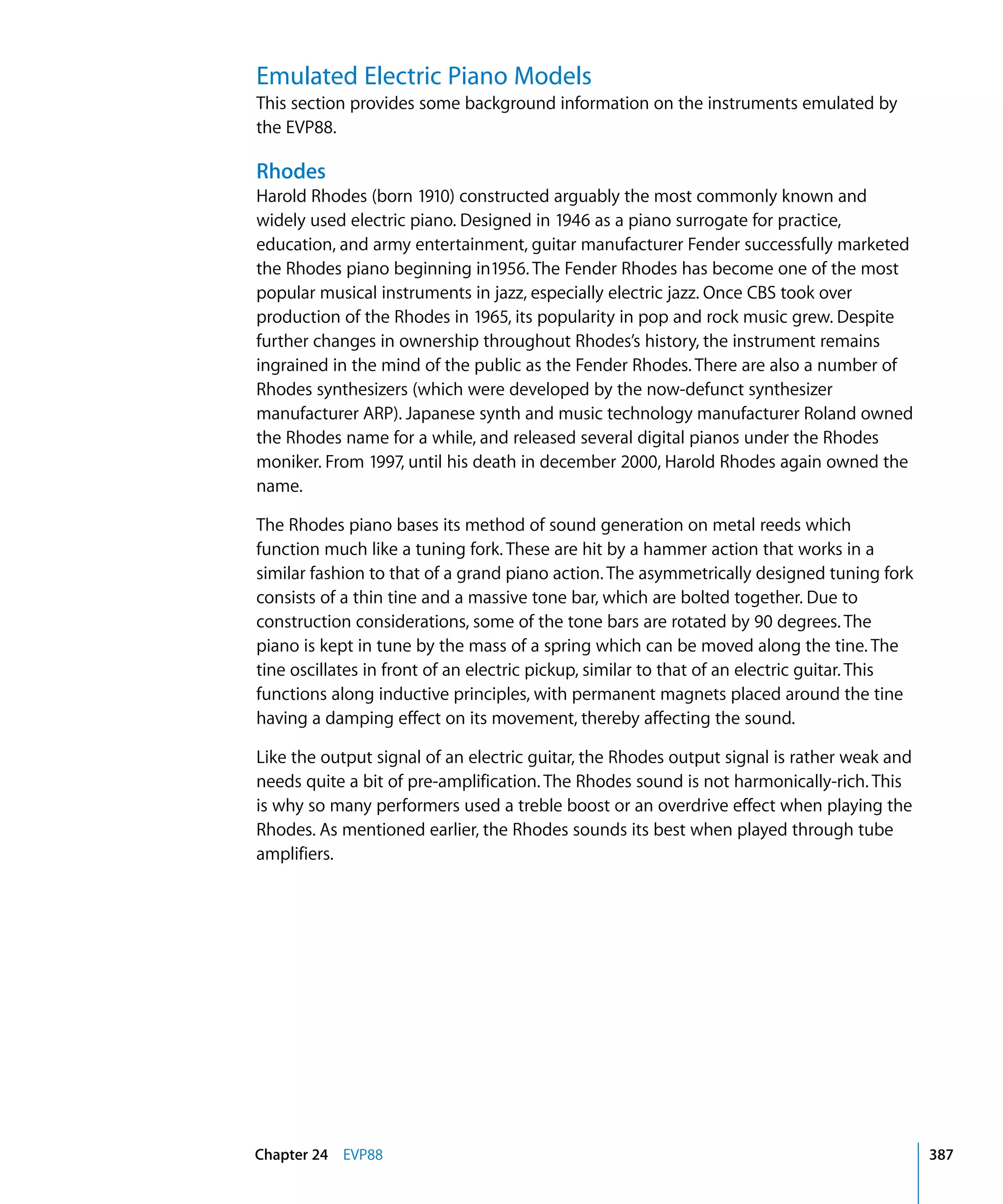 Emulated Electric Piano Models

This section provides some background information on the instruments emulated by the EVP88.

Rhodes

Harold Rhodes (born 1910) constructed arguably the most commonly known and widely used electric piano. Designed in 1946 as a piano surrogate for practice, education, and army entertainment, guitar manufacturer Fender successfully marketed the Rhodes piano beginning in1956. The Fender Rhodes has become one of the most popular musical instruments in jazz, especially electric jazz. Once CBS took over production of the Rhodes in 1965, its popularity in pop and rock music grew. Despite further changes in ownership throughout Rhodes's history, the instrument remains ingrained in the mind of the public as the Fender Rhodes. There are also a number of Rhodes synthesizers (which were developed by the now-defunct synthesizer manufacturer ARP). Japanese synth and music technology manufacturer Roland owned the Rhodes name for a while, and released several digital pianos under the Rhodes moniker. From 1997, until his death in december 2000, Harold Rhodes again owned the name.

The Rhodes piano bases its method of sound generation on metal reeds which function much like a tuning fork. These are hit by a hammer action that works in a similar fashion to that of a grand piano action. The asymmetrically designed tuning fork consists of a thin tine and a massive tone bar, which are bolted together. Due to construction considerations, some of the tone bars are rotated by 90 degrees. The piano is kept in tune by the mass of a spring which can be moved along the tine. The tine oscillates in front of an electric pickup, similar to that of an electric guitar. This functions along inductive principles, with permanent magnets placed around the tine having a damping effect on its movement, thereby affecting the sound.

Like the output signal of an electric guitar, the Rhodes output signal is rather weak and needs quite a bit of pre-amplification. The Rhodes sound is not harmonically-rich. This is why so many performers used a treble boost or an overdrive effect when playing the Rhodes. As mentioned earlier, the Rhodes sounds its best when played through tube amplifiers.

Chapter 24 EVP88 387